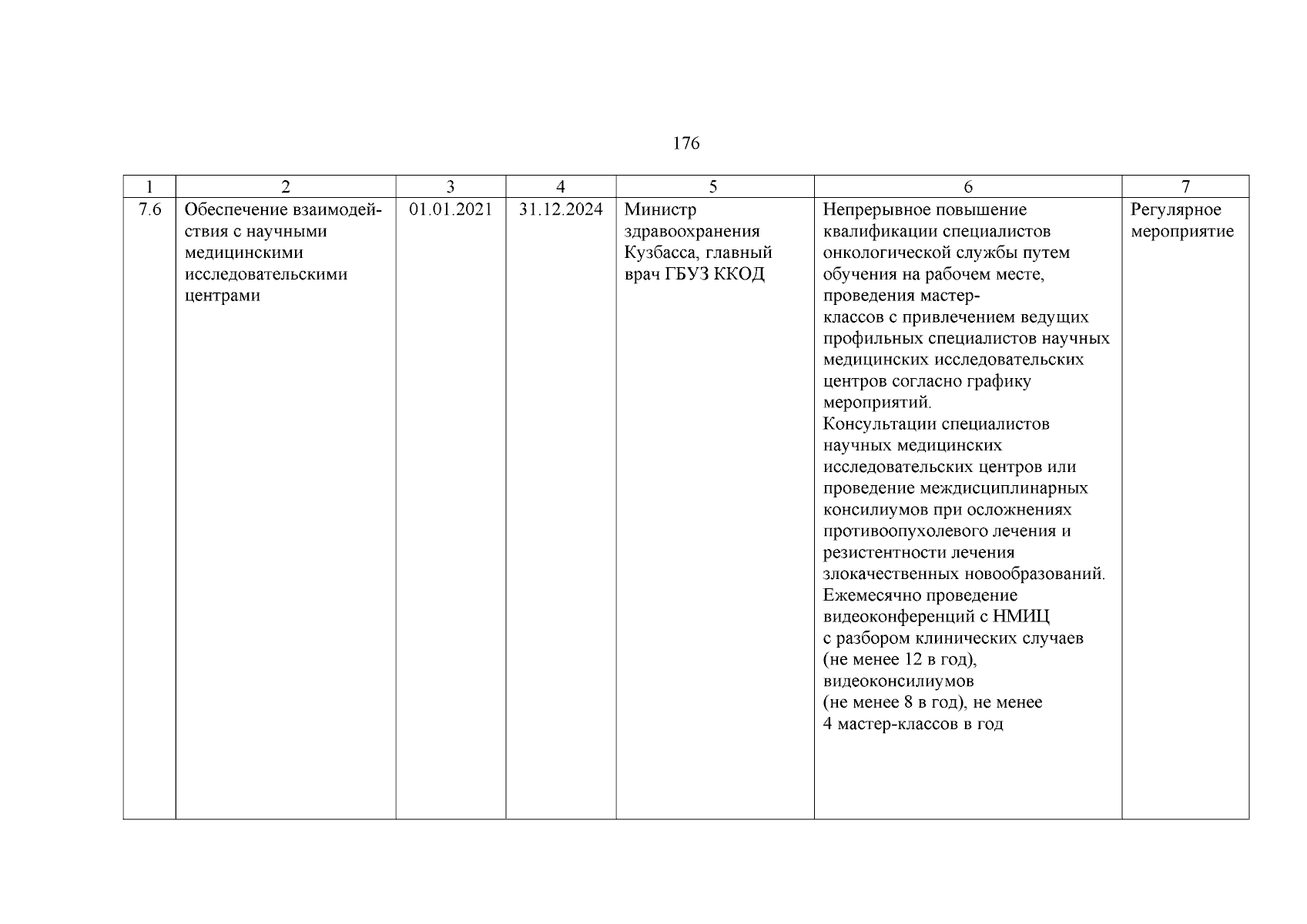 176

| 1 | 2 | 3 | 4 | 5 | 6 | 7 |
|---|---|---|---|---|---|---|
| 7.6 | Обеспечение взаимодействия с научными медицинскими исследовательскими центрами | 01.01.2021 | 31.12.2024 | Министр здравоохранения Кузбасса, главный врач ГБУЗ ККОД | Непрерывное повышение квалификации специалистов онкологической службы путем обучения на рабочем месте, проведения мастер-классов с привлечением ведущих профильных специалистов научных медицинских исследовательских центров согласно графику мероприятий. Консультации специалистов научных медицинских исследовательских центров или проведение междисциплинарных консилиумов при осложнениях противоопухолевого лечения и резистентности лечения злокачественных новообразований. Ежемесячно проведение видеоконференций с НМИЦ с разбором клинических случаев (не менее 12 в год), видеоконсилиумов (не менее 8 в год), не менее 4 мастер-классов в год | Регулярное мероприятие |